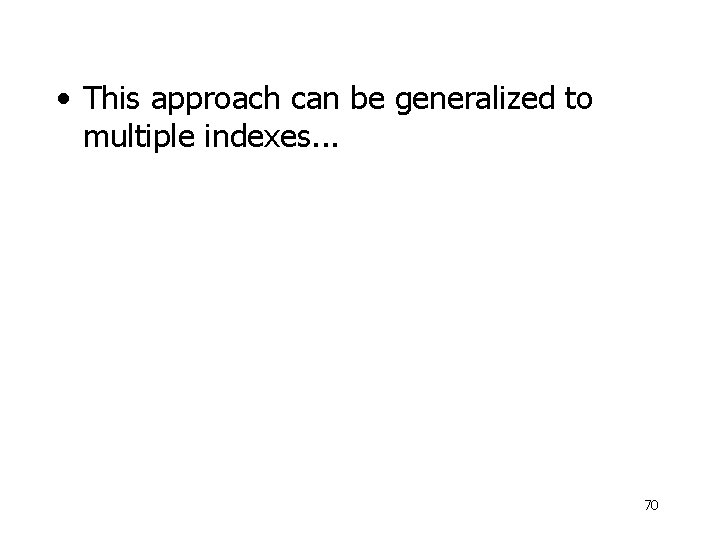 • This approach can be generalized to multiple indexes...

70